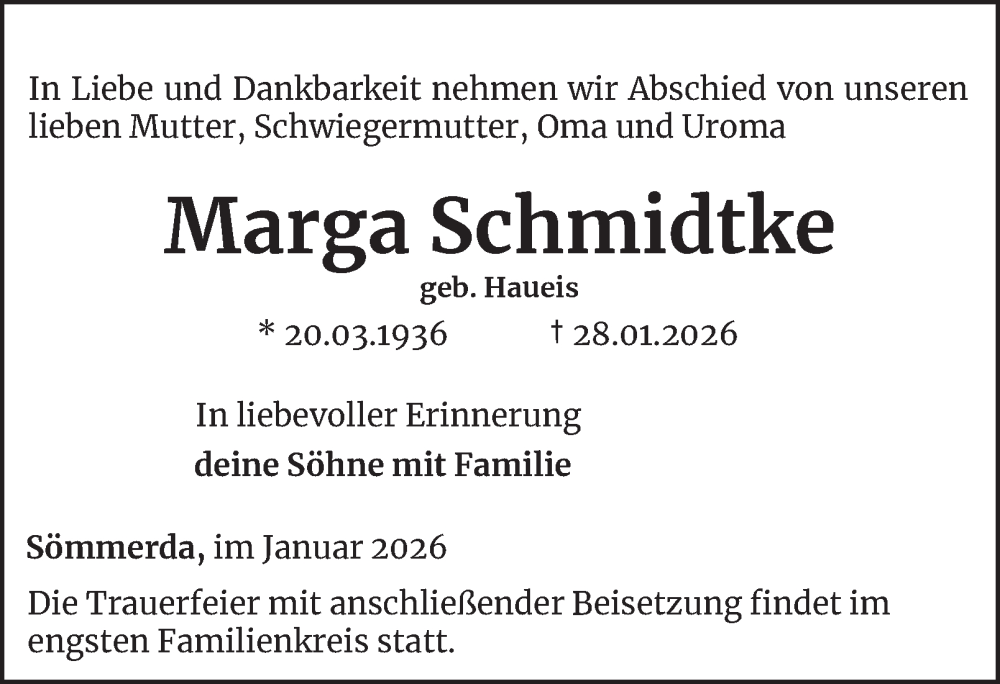 In Liebe und Dankbarkeit nehmen wir Abschied von unseren lieben Mutter, Schwiegermutter, Oma und Uroma

Marga Schmidtke

geb. Haueis

* 20.03.1936 † 28.01.2026

In liebevoller Erinnerung

deine Söhne mit Familie

Sömmerda, im Januar 2026

Die Trauerfeier mit anschließender Beisetzung findet im engsten Familienkreis statt.